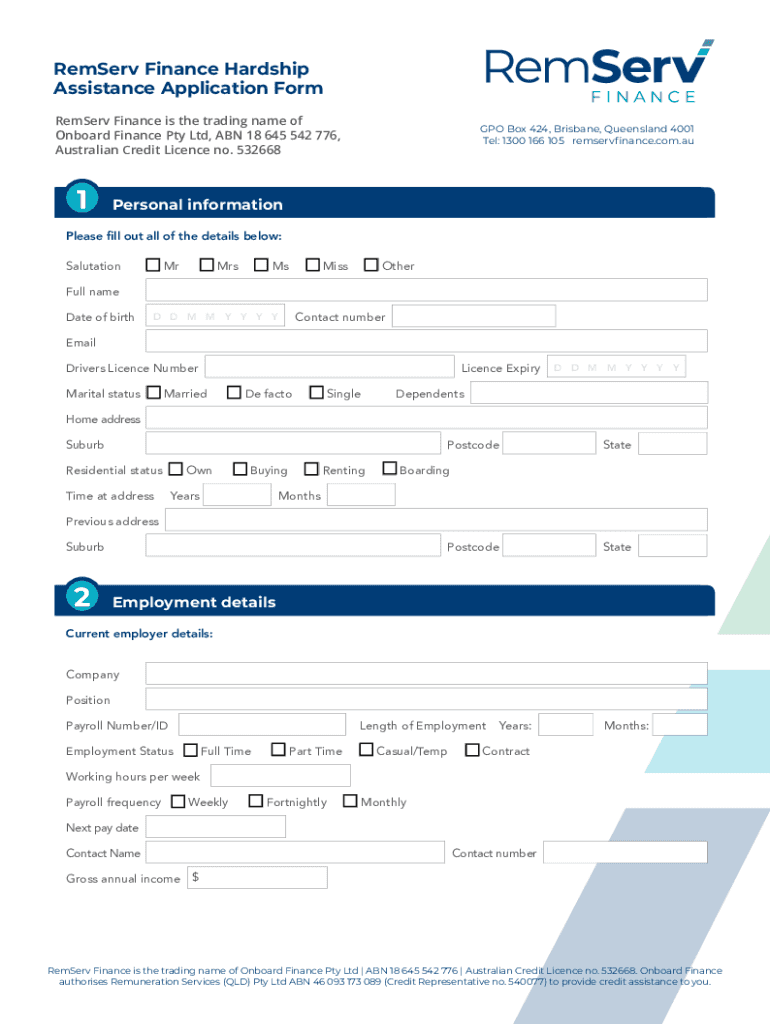 RemServ Finance Hardship Assistance Application Form

RemServ Finance is the trading name of Onboard Finance Pty Ltd, ABN 18 645 542 776, Australian Credit Licence no. 532668

RemServ FINANCE

GPO Box 424, Brisbane, Queensland 4001
Tel: 1300 166 105 remservfinance.com.au

1 Personal information

Please fill out all of the details below:

Salutation Mr Mrs Ms Miss Other

Full name

Date of birth D D M M Y Y Y Y Contact number

Email

Drivers Licence Number Licence Expiry D D M M Y Y Y Y

Marital status Married De facto Single Dependents

Home address

Suburb Postcode State

Residential status Own Buying Renting Boarding

Time at address Years Months

Previous address

Suburb Postcode State

2 Employment details

Current employer details:

Company

Position

Payroll Number/ID Length of Employment Years: Months:

Employment Status Full Time Part Time Casual/Temp Contract

Working hours per week

Payroll frequency Weekly Fortnightly Monthly

Next pay date

Contact Name Contact number

Gross annual income $

RemServ Finance is the trading name of Onboard Finance Pty Ltd | ABN 18 645 542 776 | Australian Credit Licence no. 532668. Onboard Finance authorises Remuneration Services (QLD) Pty Ltd ABN 46 093 173 089 (Credit Representative no. 540077) to provide credit assistance to you.